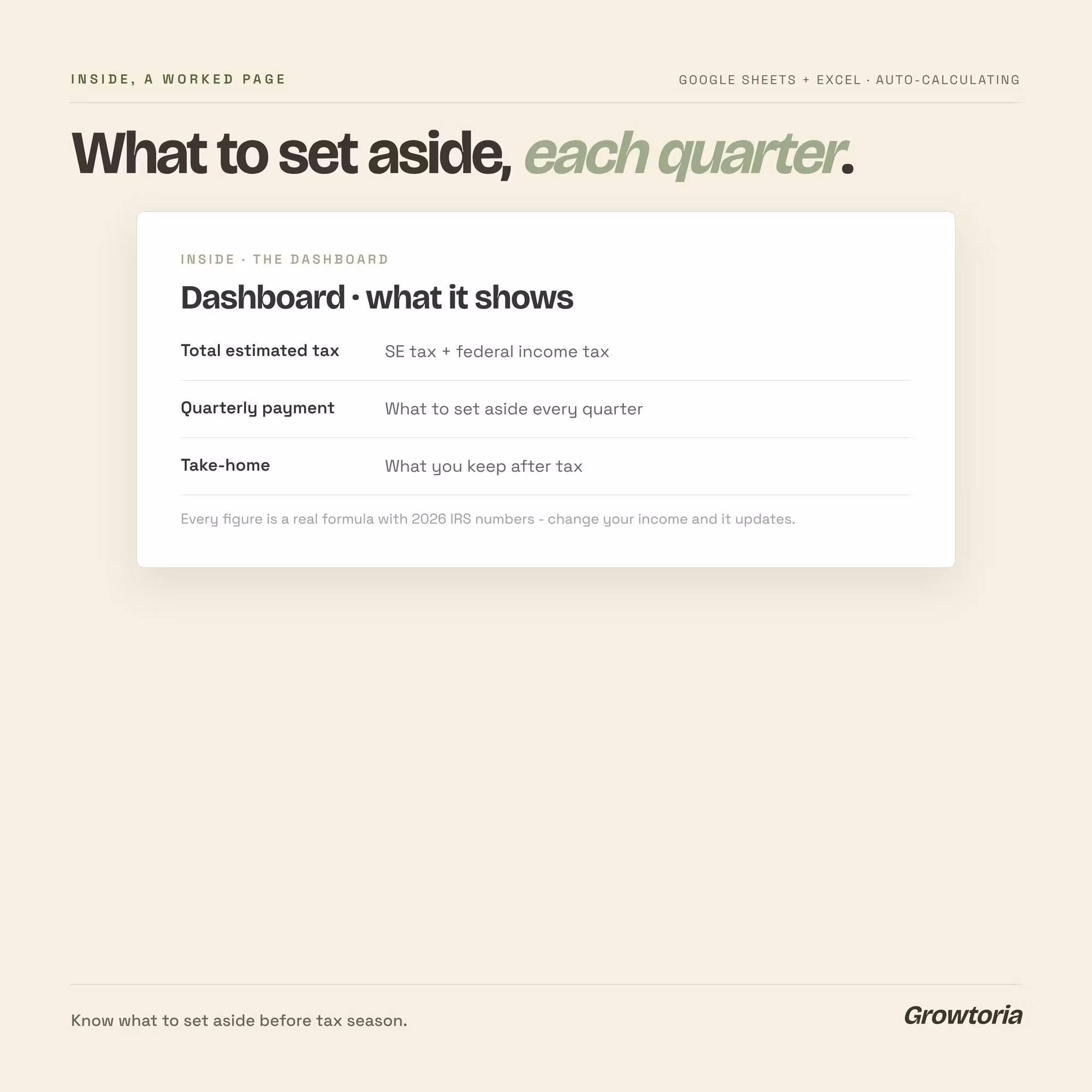 INSIDE, A WORKED PAGE

GOOGLE SHEETS + EXCEL · AUTO-CALCULATING

What to set aside, each quarter.

INSIDE · THE DASHBOARD

Dashboard · what it shows

Total estimated tax
SE tax + federal income tax

Quarterly payment
What to set aside every quarter

Take-home
What you keep after tax

Every figure is a real formula with 2026 IRS numbers - change your income and it updates.

Know what to set aside before tax season.

Growtoria